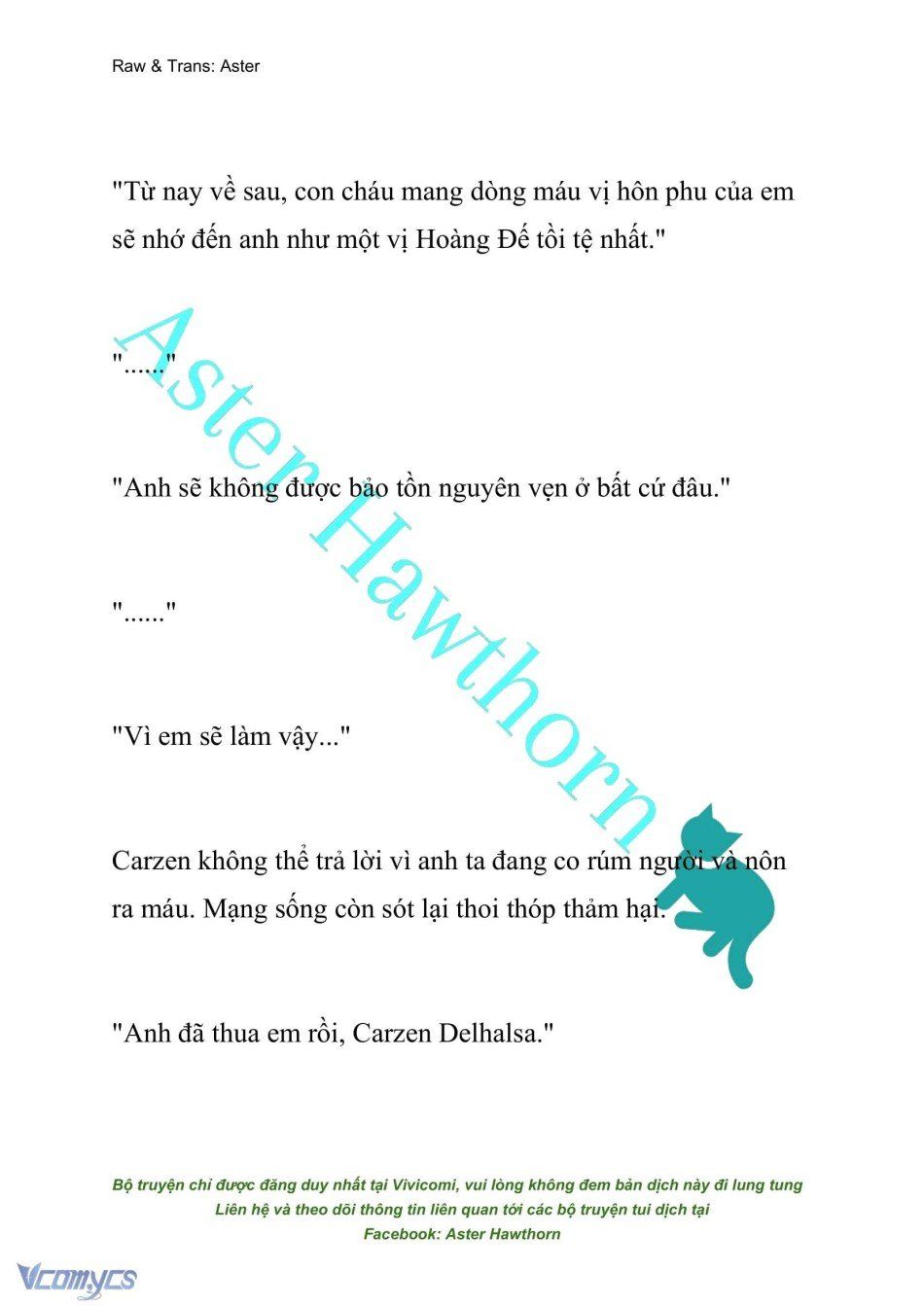 Raw & Trans: Aster

"Từ nay về sau, con cháu mang dòng máu vị hôn phu của em sẽ nhớ đến anh như một vị Hoàng Đế tồi tệ nhất."

"......"

"Anh sẽ không được bảo tồn nguyên vẹn ở bất cứ đâu."

"......"

"Vì em sẽ làm vậy..."

Carzen không thể trả lời vì anh ta đang co rúm người và nôn ra máu. Mạng sống còn sót lại thoi thóp thảm hại.

"Anh đã thua em rồi, Carzen Delhalsa."

Aster Hawthorn

Bộ truyện chỉ được đăng duy nhất tại Vivicomi, vui lòng không đem bản dịch này đi lung tung
Liên hệ và theo dõi thông tin liên quan tới các bộ truyện tui dịch tại
Facebook: Aster Hawthorn

Vcomycs